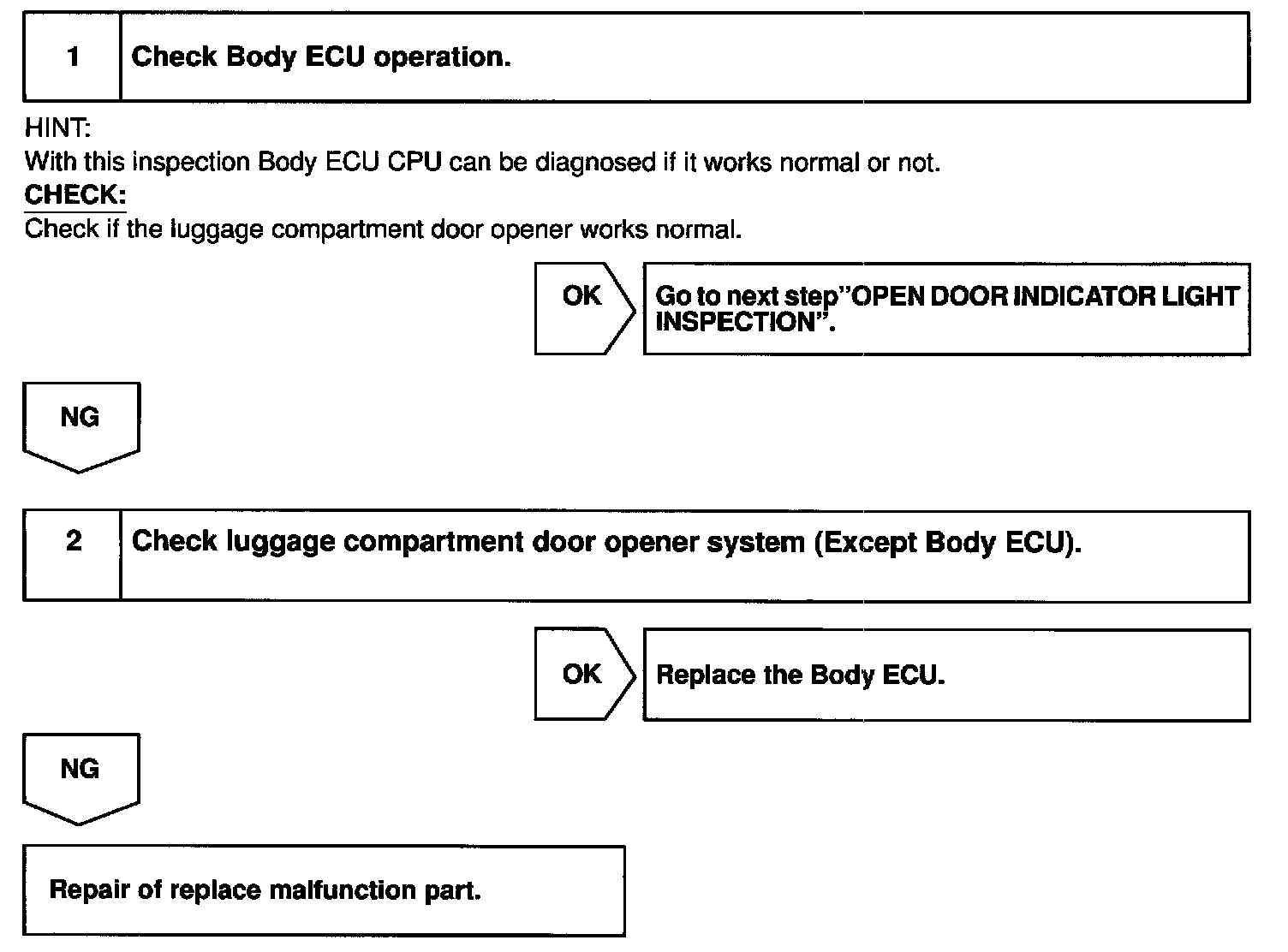 1 Check Body ECU operation.

HINT:
With this inspection Body ECU CPU can be diagnosed if it works normal or not.
CHECK:
Check if the luggage compartment door opener works normal.

OK Go to next step"OPEN DOOR INDICATOR LIGHT INSPECTION".

NG

2 Check luggage compartment door opener system (Except Body ECU).

OK Replace the Body ECU.

NG

Repair of replace malfunction part.